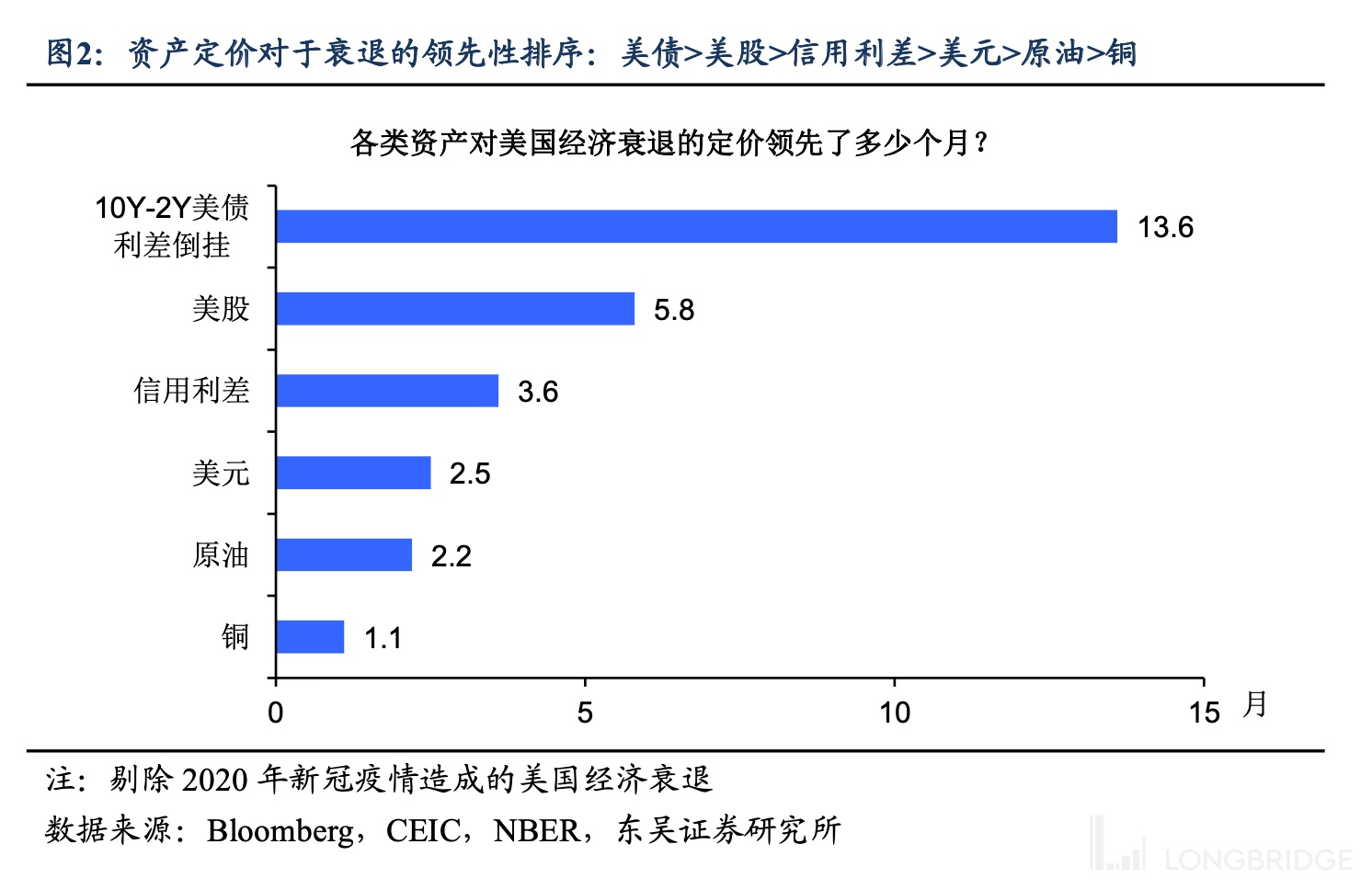 图2：资产定价对于衰退的领先性排序：美债>美股>信用利差>美元>原油>铜

各类资产对美国经济衰退的定价领先了多少个月？

10Y-2Y美债利差倒挂 13.6
美股 5.8
信用利差 3.6
美元 2.5
原油 2.2
铜 1.1

0 5 10 15 月

注：剔除 2020 年新冠疫情造成的美国经济衰退
数据来源：Bloomberg，CEIC，NBER，东吴证券研究所

LONGBRIDGE